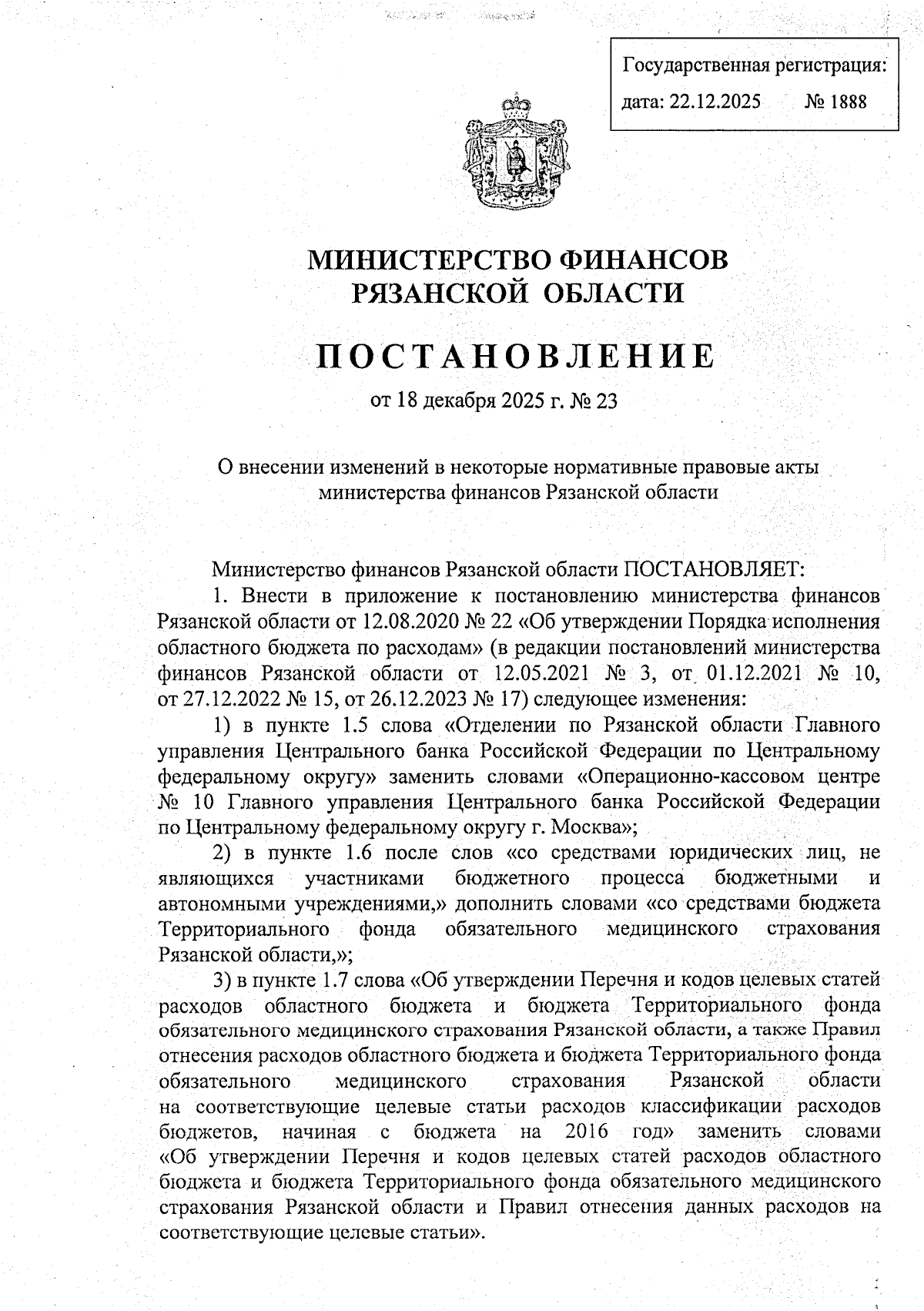 Государственная регистрация:
дата: 22.12.2025 № 1888

МИНИСТЕРСТВО ФИНАНСОВ
РЯЗАНСКОЙ ОБЛАСТИ

ПОСТАНОВЛЕНИЕ

от 18 декабря 2025 г. № 23

О внесении изменений в некоторые нормативные правовые акты министерства финансов Рязанской области

Министерство финансов Рязанской области ПОСТАНОВЛЯЕТ:

1. Внести в приложение к постановлению министерства финансов Рязанской области от 12.08.2020 № 22 «Об утверждении Порядка исполнения областного бюджета по расходам» (в редакции постановлений министерства финансов Рязанской области от 12.05.2021 № 3, от 01.12.2021 № 10, от 27.12.2022 № 15, от 26.12.2023 № 17) следующее изменения:

1) в пункте 1.5 слова «Отделении по Рязанской области Главного управления Центрального банка Российской Федерации по Центральному федеральному округу» заменить словами «Операционно-кассовом центре № 10 Главного управления Центрального банка Российской Федерации по Центральному федеральному округу г. Москва»;

2) в пункте 1.6 после слов «со средствами юридических лиц, не являющихся участниками бюджетного процесса бюджетными и автономными учреждениями,» дополнить словами «со средствами бюджета Территориального фонда обязательного медицинского страхования Рязанской области,»;

3) в пункте 1.7 слова «Об утверждении Перечня и кодов целевых статей расходов областного бюджета и бюджета Территориального фонда обязательного медицинского страхования Рязанской области, а также Правил отнесения расходов областного бюджета и бюджета Территориального фонда обязательного медицинского страхования Рязанской области на соответствующие целевые статьи расходов классификации расходов бюджетов, начиная с бюджета на 2016 год» заменить словами «Об утверждении Перечня и кодов целевых статей расходов областного бюджета и бюджета Территориального фонда обязательного медицинского страхования Рязанской области и Правил отнесения данных расходов на соответствующие целевые статьи».